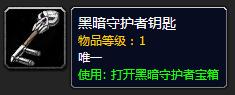 黑暗守护者钥匙
物品等级：1
唯一
使用: 打开黑暗守护者宝箱